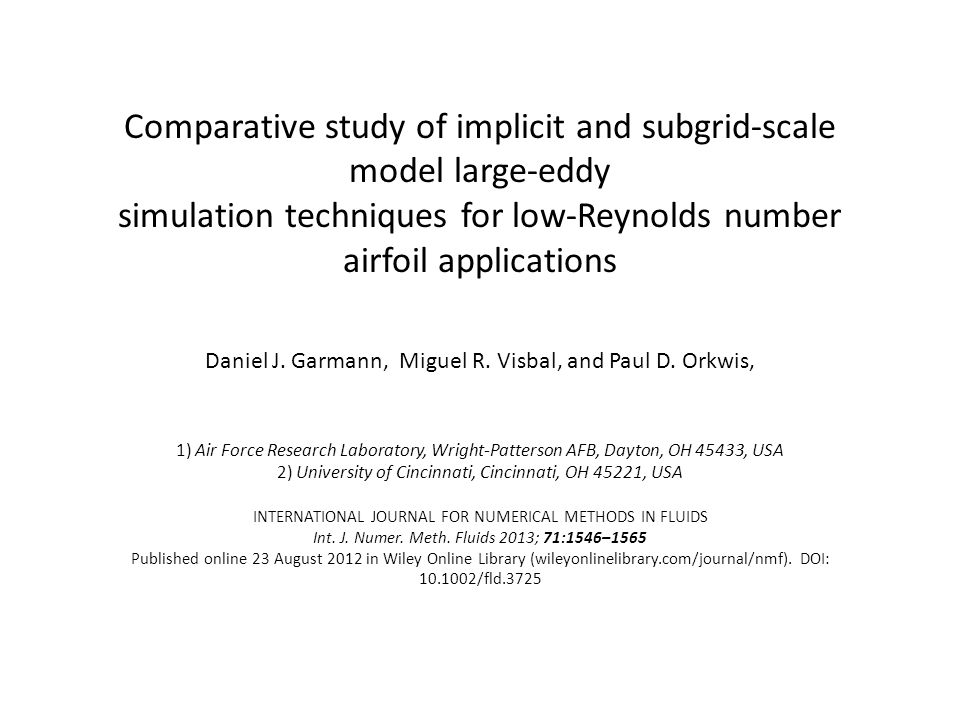 Comparative study of implicit and subgrid-scale model large-eddy simulation techniques for low-Reynolds number airfoil applications

Daniel J. Garmann, Miguel R. Visbal, and Paul D. Orkwis,

1) Air Force Research Laboratory, Wright-Patterson AFB, Dayton, OH 45433, USA
2) University of Cincinnati, Cincinnati, OH 45221, USA

INTERNATIONAL JOURNAL FOR NUMERICAL METHODS IN FLUIDS
Int. J. Numer. Meth. Fluids 2013; 71:1546–1565
Published online 23 August 2012 in Wiley Online Library (wileyonlinelibrary.com/journal/nmf). DOI: 10.1002/fld.3725